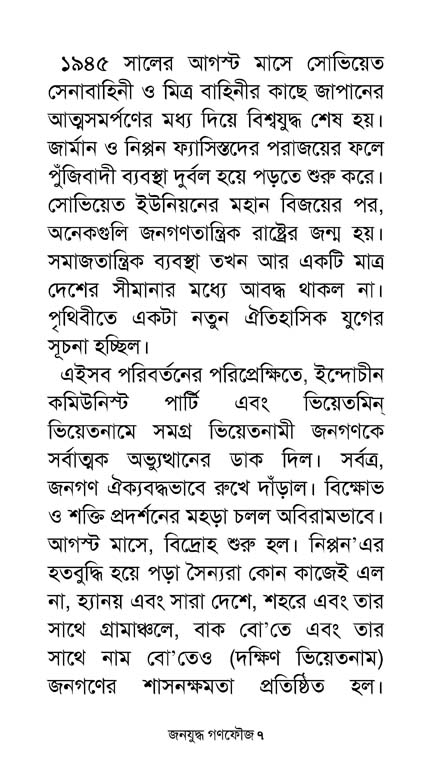 ১৯৪৫ সালের আগস্ট মাসে সোভিয়েত সেনাবাহিনী ও মিত্র বাহিনীর কাছে জাপানের আত্মসমর্পণের মধ্য দিয়ে বিশ্বযুদ্ধ শেষ হয়। জার্মান ও নিপ্পন ফ্যাসিস্তদের পরাজয়ের ফলে পুঁজিবাদী ব্যবস্থা দুর্বল হয়ে পড়তে শুরু করে। সোভিয়েত ইউনিয়নের মহান বিজয়ের পর, অনেকগুলি জনগণতান্ত্রিক রাষ্ট্রের জন্ম হয়। সমাজতান্ত্রিক ব্যবস্থা তখন আর একটি মাত্র দেশের সীমানার মধ্যে আবদ্ধ থাকল না। পৃথিবীতে একটা নতুন ঐতিহাসিক যুগের সূচনা হচ্ছিল।

এইসব পরিবর্তনের পরিপ্রেক্ষিতে, ইন্দোচীন কমিউনিস্ট পার্টি এবং ভিয়েতমিন্ ভিয়েতনামে সমগ্র ভিয়েতনামী জনগণকে সর্বাত্মক অভ্যুত্থানের ডাক দিল। সর্বত্র, জনগণ ঐক্যবদ্ধভাবে রুখে দাঁড়াল। বিক্ষোভ ও শক্তি প্রদর্শনের মহড়া চলল অবিরামভাবে। আগস্ট মাসে, বিদ্রোহ শুরু হল। নিপ্পন'এর হতবুদ্ধি হয়ে পড়া সৈন্যরা কোন কাজেই এল না, হ্যানয় এবং সারা দেশে, শহরে এবং তার সাথে গ্রামাঞ্চলে, বাক বো'তে এবং তার সাথে নাম বো'তেও (দক্ষিণ ভিয়েতনাম) জনগণের শাসনক্ষমতা প্রতিষ্ঠিত হল।

জনযুদ্ধ গণফৌজ ৭